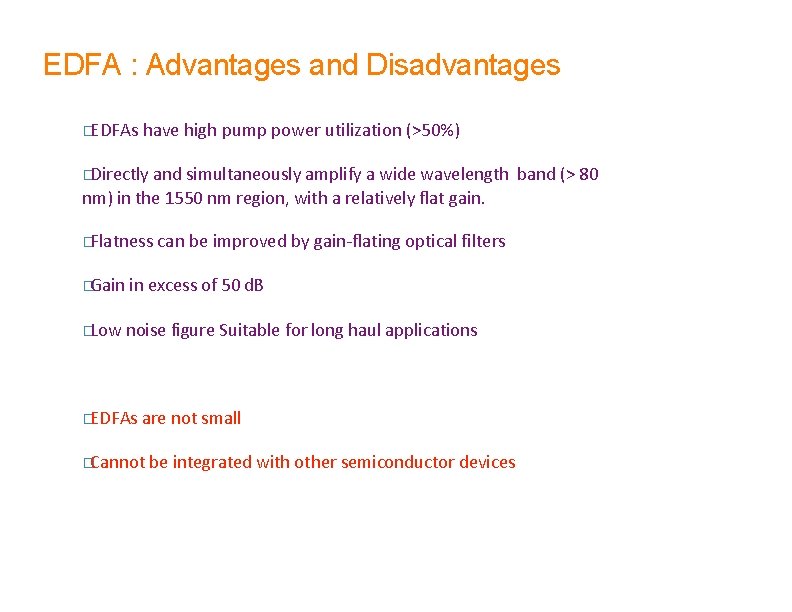 EDFA : Advantages and Disadvantages

□EDFAs have high pump power utilization (>50%)

□Directly and simultaneously amplify a wide wavelength band (> 80 nm) in the 1550 nm region, with a relatively flat gain.

□Flatness can be improved by gain-flating optical filters

□Gain in excess of 50 dB

□Low noise figure Suitable for long haul applications

□EDFAs are not small

□Cannot be integrated with other semiconductor devices